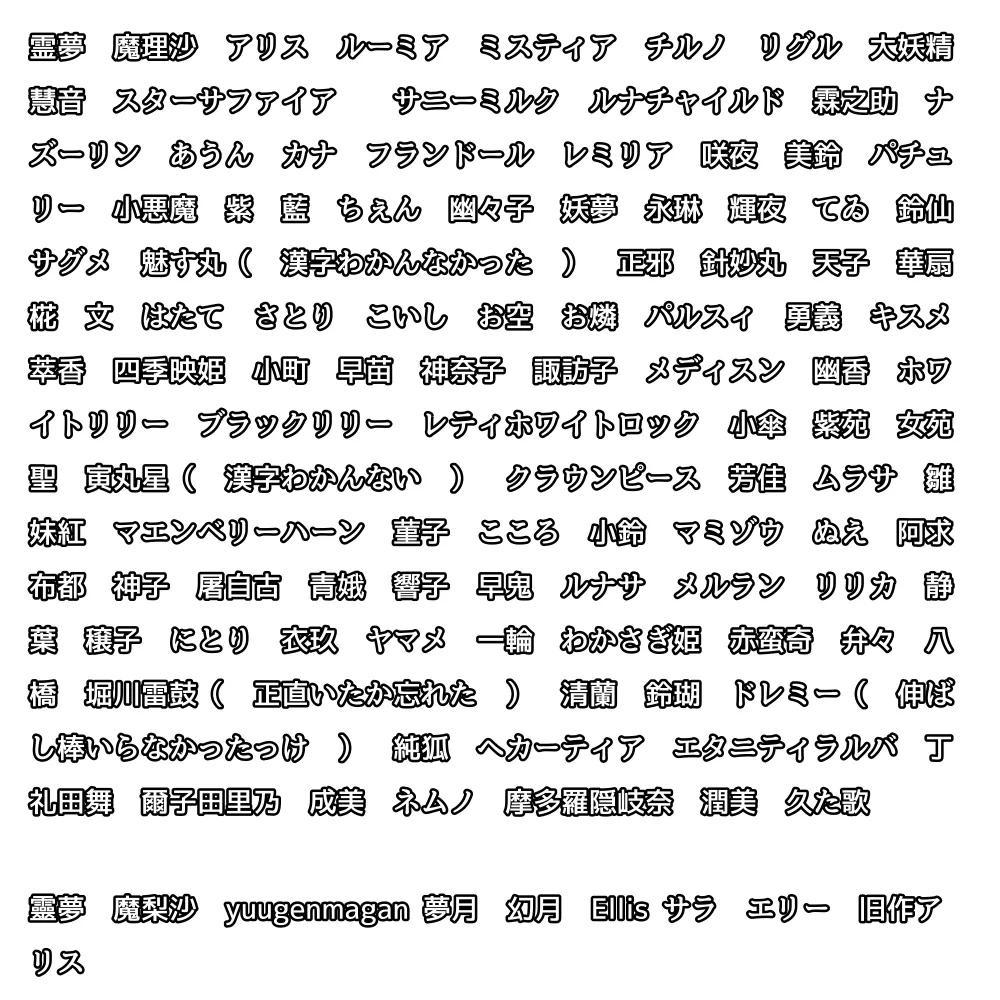 霊夢 魔理沙 アリス ルーミア ミスティア チルノ リグル 大妖精 慧音 スターサファイア サニーミルク ルナチャイルド 霖之助 ナズーリン あうん カナ フランドール レミリア 咲夜 美鈴 パチュリー 小悪魔 紫 藍 ちぇん 幽々子 妖夢 永琳 輝夜 てゐ 鈴仙 サグメ 魅す丸（ 漢字わかんなかった ） 正邪 針妙丸 天子 華扇 椛 文 はたて さとり こいし お空 お燐 パルスィ 勇義 キスメ 萃香 四季映姫 小町 早苗 神奈子 諏訪子 メディスン 幽香 ホワイトリリー ブラックリリー レティホワイトロック 小傘 紫苑 女苑 聖 寅丸星（ 漢字わかんない ） クラウンピース 芳佳 ムラサ 雛 妹紅 マエンベリーハーン 菫子 こころ 小鈴 マミゾウ ぬえ 阿求 布都 神子 屠自古 青娥 響子 早鬼 ルナサ メルラン リリカ 静葉 穣子 にとり 衣玖 ヤマメ 一輪 わかさぎ姫 赤蛮奇 弁々 八橋 堀川雷鼓（ 正直いたか忘れた ） 清蘭 鈴瑚 ドレミー（ 伸ばし棒いらなかったっけ ） 純狐 ヘカーティア エタニティラルバ 丁礼田舞 爾子田里乃 成美 ネムノ 摩多羅隠岐奈 潤美 久た歌

靈夢 魔梨沙 yuugenmagan 夢月 幻月 Ellis サラ エリー 旧作アリス